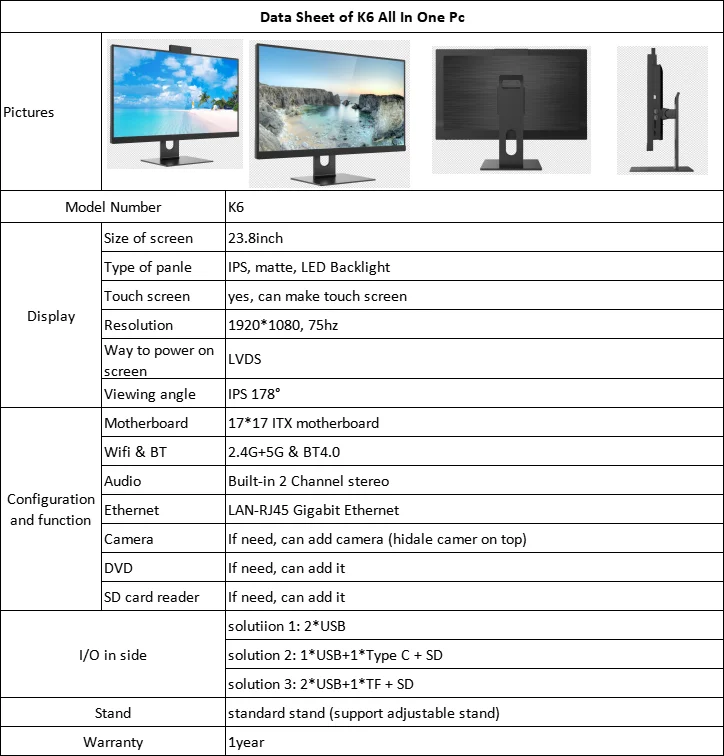 | Data Sheet of K6 All In One Pc | | |
|---|---|---|
| Pictures | | |
| Model Number | | K6 |
| Display | Size of screen | 23.8inch |
| | Type of panle | IPS, matte, LED Backlight |
| | Touch screen | yes, can make touch screen |
| | Resolution | 1920*1080, 75hz |
| | Way to power on screen | LVDS |
| | Viewing angle | IPS 178° |
| Configuration and function | Motherboard | 17*17 ITX motherboard |
| | Wifi & BT | 2.4G+5G & BT4.0 |
| | Audio | Built-in 2 Channel stereo |
| | Ethernet | LAN-RJ45 Gigabit Ethernet |
| | Camera | If need, can add camera (hidale camer on top) |
| | DVD | If need, can add it |
| | SD card reader | If need, can add it |
| I/O in side | | solutiion 1: 2*USB |
| | | solution 2: 1*USB+1*Type C + SD |
| | | solution 3: 2*USB+1*TF + SD |
| Stand | | standard stand (support adjustable stand) |
| Warranty | | 1year |